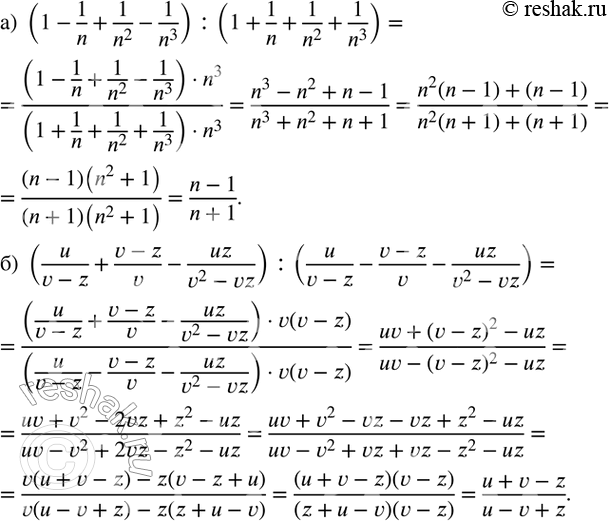 © reshak.ru

а) $\left(1-\frac{1}{n}+\frac{1}{n^2}-\frac{1}{n^3}\right):\left(1+\frac{1}{n}+\frac{1}{n^2}+\frac{1}{n^3}\right)=$

$=\frac{\left(1-\frac{1}{n}+\frac{1}{n^2}-\frac{1}{n^3}\right)\cdot n^3}{\left(1+\frac{1}{n}+\frac{1}{n^2}+\frac{1}{n^3}\right)\cdot n^3}=\frac{n^3-n^2+n-1}{n^3+n^2+n+1}=\frac{n^2(n-1)+(n-1)}{n^2(n+1)+(n+1)}=$

$=\frac{(n-1)\left(n^2+1\right)}{(n+1)\left(n^2+1\right)}=\frac{n-1}{n+1}.$

б) $\left(\frac{u}{v-z}+\frac{v-z}{v}-\frac{uz}{v^2-vz}\right):\left(\frac{u}{v-z}-\frac{v-z}{v}-\frac{uz}{v^2-vz}\right)=$

$=\frac{\left(\frac{u}{v-z}+\frac{v-z}{v}-\frac{uz}{v^2-vz}\right)\cdot v(v-z)}{\left(\frac{u}{v-z}-\frac{v-z}{v}-\frac{uz}{v^2-vz}\right)\cdot v(v-z)}=\frac{uv+(v-z)^2-uz}{uv-(v-z)^2-uz}=$

$=\frac{uv+v^2-2vz+z^2-uz}{uv-v^2+2vz-z^2-uz}=\frac{uv+v^2-vz-vz+z^2-uz}{uv-v^2+vz+vz-z^2-uz}=$

$=\frac{v(u+v-z)-z(v-z+u)}{v(u-v+z)-z(z+u-v)}=\frac{(u+v-z)(v-z)}{(z+u-v)(v-z)}=\frac{u+v-z}{u-v+z}.$

© reshak.ru